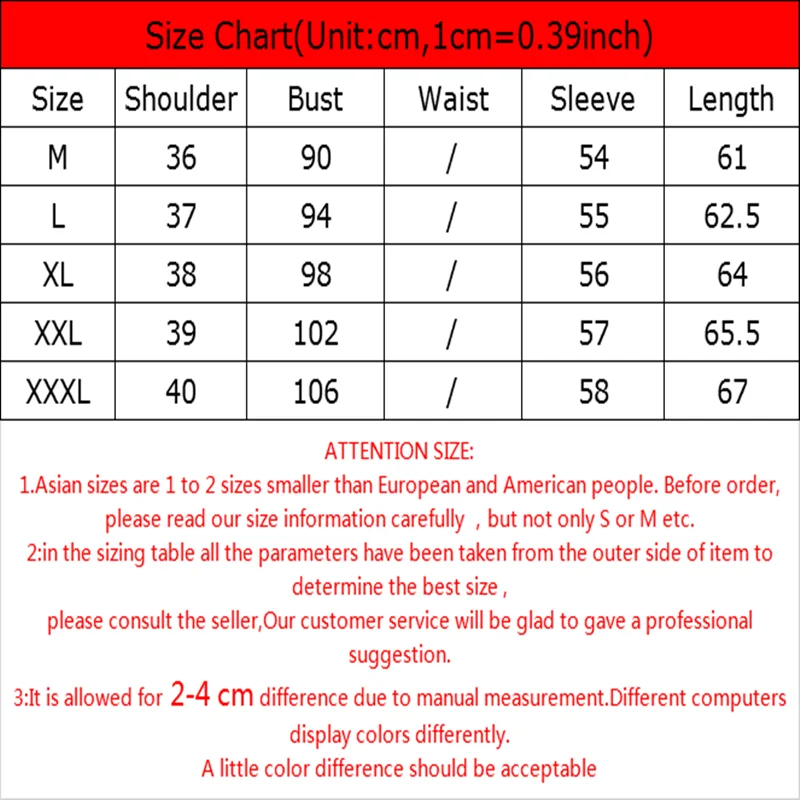 Size Chart(Unit:cm,1cm=0.39inch)

| Size | Shoulder | Bust | Waist | Sleeve | Length |
|---|---|---|---|---|---|
| M | 36 | 90 | / | 54 | 61 |
| L | 37 | 94 | / | 55 | 62.5 |
| XL | 38 | 98 | / | 56 | 64 |
| XXL | 39 | 102 | / | 57 | 65.5 |
| XXXL | 40 | 106 | / | 58 | 67 |

ATTENTION SIZE:
1.Asian sizes are 1 to 2 sizes smaller than European and American people. Before order, please read our size information carefully , but not only S or M etc.
2:in the sizing table all the parameters have been taken from the outer side of item to determine the best size ,
please consult the seller,Our customer service will be glad to gave a professional suggestion.
3:It is allowed for 2-4 cm difference due to manual measurement.Different computers display colors differently.
A little color difference should be acceptable